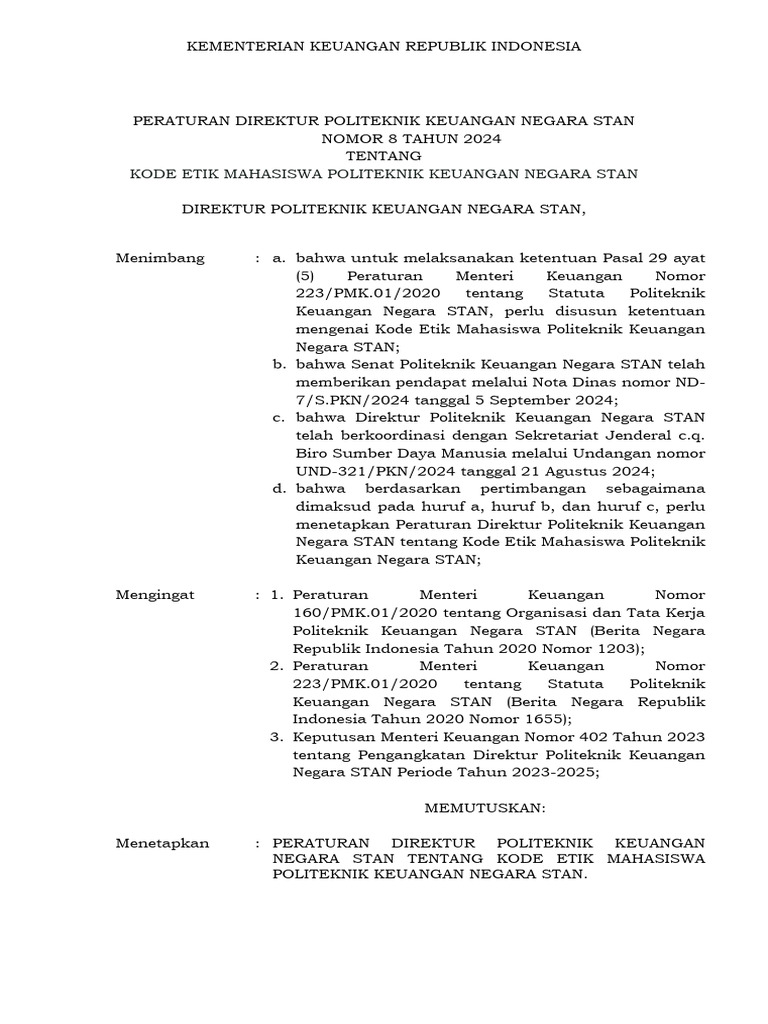 KEMENTERIAN KEUANGAN REPUBLIK INDONESIA

PERATURAN DIREKTUR POLITEKNIK KEUANGAN NEGARA STAN
NOMOR 8 TAHUN 2024
TENTANG
KODE ETIK MAHASISWA POLITEKNIK KEUANGAN NEGARA STAN

DIREKTUR POLITEKNIK KEUANGAN NEGARA STAN,

Menimbang : a. bahwa untuk melaksanakan ketentuan Pasal 29 ayat (5) Peraturan Menteri Keuangan Nomor 223/PMK.01/2020 tentang Statuta Politeknik Keuangan Negara STAN, perlu disusun ketentuan mengenai Kode Etik Mahasiswa Politeknik Keuangan Negara STAN;
b. bahwa Senat Politeknik Keuangan Negara STAN telah memberikan pendapat melalui Nota Dinas nomor ND-7/S.PKN/2024 tanggal 5 September 2024;
c. bahwa Direktur Politeknik Keuangan Negara STAN telah berkoordinasi dengan Sekretariat Jenderal c.q. Biro Sumber Daya Manusia melalui Undangan nomor UND-321/PKN/2024 tanggal 21 Agustus 2024;
d. bahwa berdasarkan pertimbangan sebagaimana dimaksud pada huruf a, huruf b, dan huruf c, perlu menetapkan Peraturan Direktur Politeknik Keuangan Negara STAN tentang Kode Etik Mahasiswa Politeknik Keuangan Negara STAN;

Mengingat : 1. Peraturan Menteri Keuangan Nomor 160/PMK.01/2020 tentang Organisasi dan Tata Kerja Politeknik Keuangan Negara STAN (Berita Negara Republik Indonesia Tahun 2020 Nomor 1203);
2. Peraturan Menteri Keuangan Nomor 223/PMK.01/2020 tentang Statuta Politeknik Keuangan Negara STAN (Berita Negara Republik Indonesia Tahun 2020 Nomor 1655);
3. Keputusan Menteri Keuangan Nomor 402 Tahun 2023 tentang Pengangkatan Direktur Politeknik Keuangan Negara STAN Periode Tahun 2023-2025;

MEMUTUSKAN:

Menetapkan : PERATURAN DIREKTUR POLITEKNIK KEUANGAN NEGARA STAN TENTANG KODE ETIK MAHASISWA POLITEKNIK KEUANGAN NEGARA STAN.